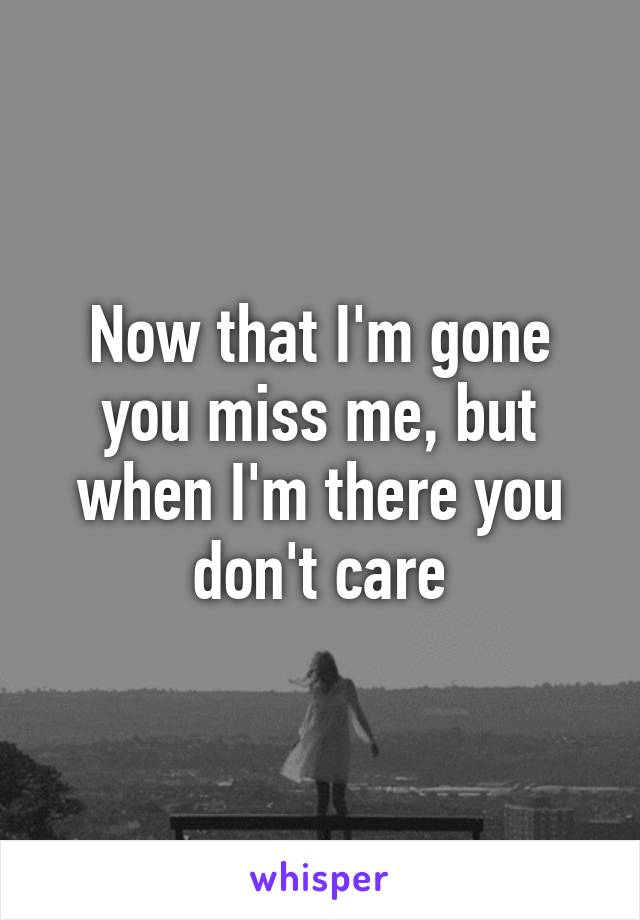 Now that I'm gone you miss me, but when I'm there you don't care

whisper